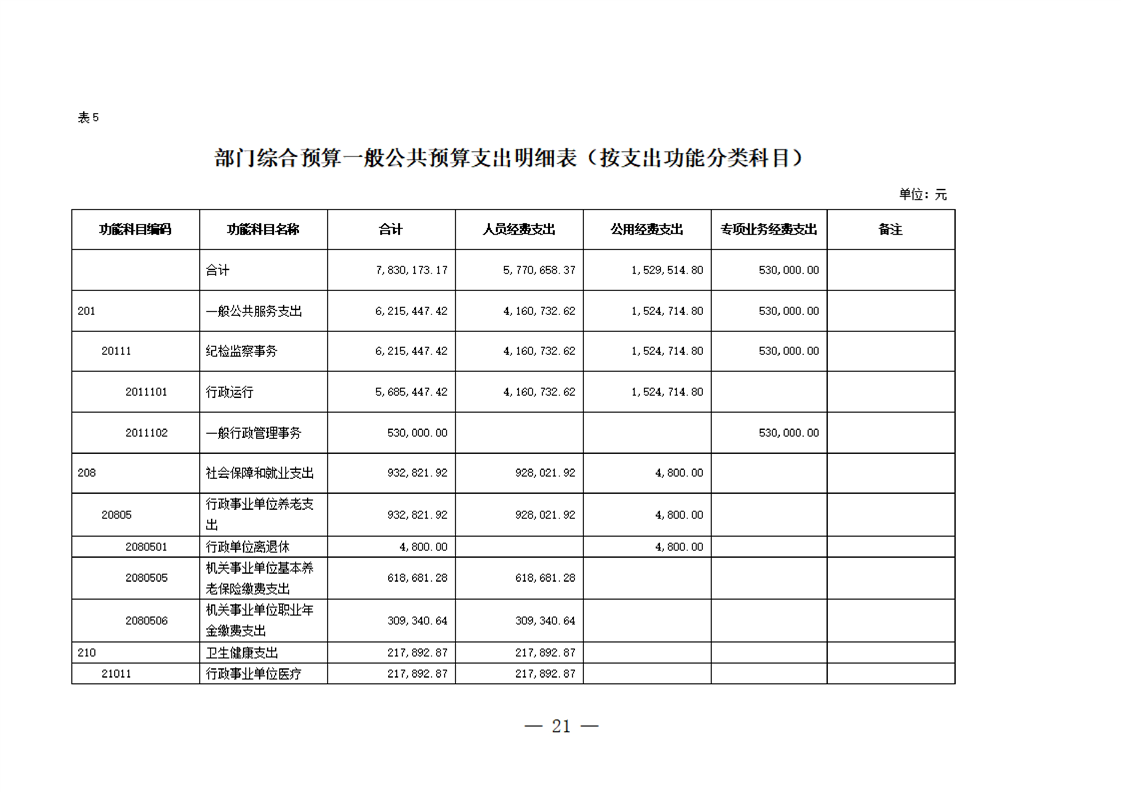 表5

部门综合预算一般公共预算支出明细表（按支出功能分类科目）

单位：元

| 功能科目编码 | 功能科目名称 | 合计 | 人员经费支出 | 公用经费支出 | 专项业务经费支出 | 备注 |
|---|---|---|---|---|---|---|
| | 合计 | 7,830,173.17 | 5,770,658.37 | 1,529,514.80 | 530,000.00 | |
| 201 | 一般公共服务支出 | 6,215,447.42 | 4,160,732.62 | 1,524,714.80 | 530,000.00 | |
| 20111 | 纪检监察事务 | 6,215,447.42 | 4,160,732.62 | 1,524,714.80 | 530,000.00 | |
| 2011101 | 行政运行 | 5,685,447.42 | 4,160,732.62 | 1,524,714.80 | | |
| 2011102 | 一般行政管理事务 | 530,000.00 | | | 530,000.00 | |
| 208 | 社会保障和就业支出 | 932,821.92 | 928,021.92 | 4,800.00 | | |
| 20805 | 行政事业单位养老支出 | 932,821.92 | 928,021.92 | 4,800.00 | | |
| 2080501 | 行政单位离退休 | 4,800.00 | | 4,800.00 | | |
| 2080505 | 机关事业单位基本养老保险缴费支出 | 618,681.28 | 618,681.28 | | | |
| 2080506 | 机关事业单位职业年金缴费支出 | 309,340.64 | 309,340.64 | | | |
| 210 | 卫生健康支出 | 217,892.87 | 217,892.87 | | | |
| 21011 | 行政事业单位医疗 | 217,892.87 | 217,892.87 | | | |

— 21 —